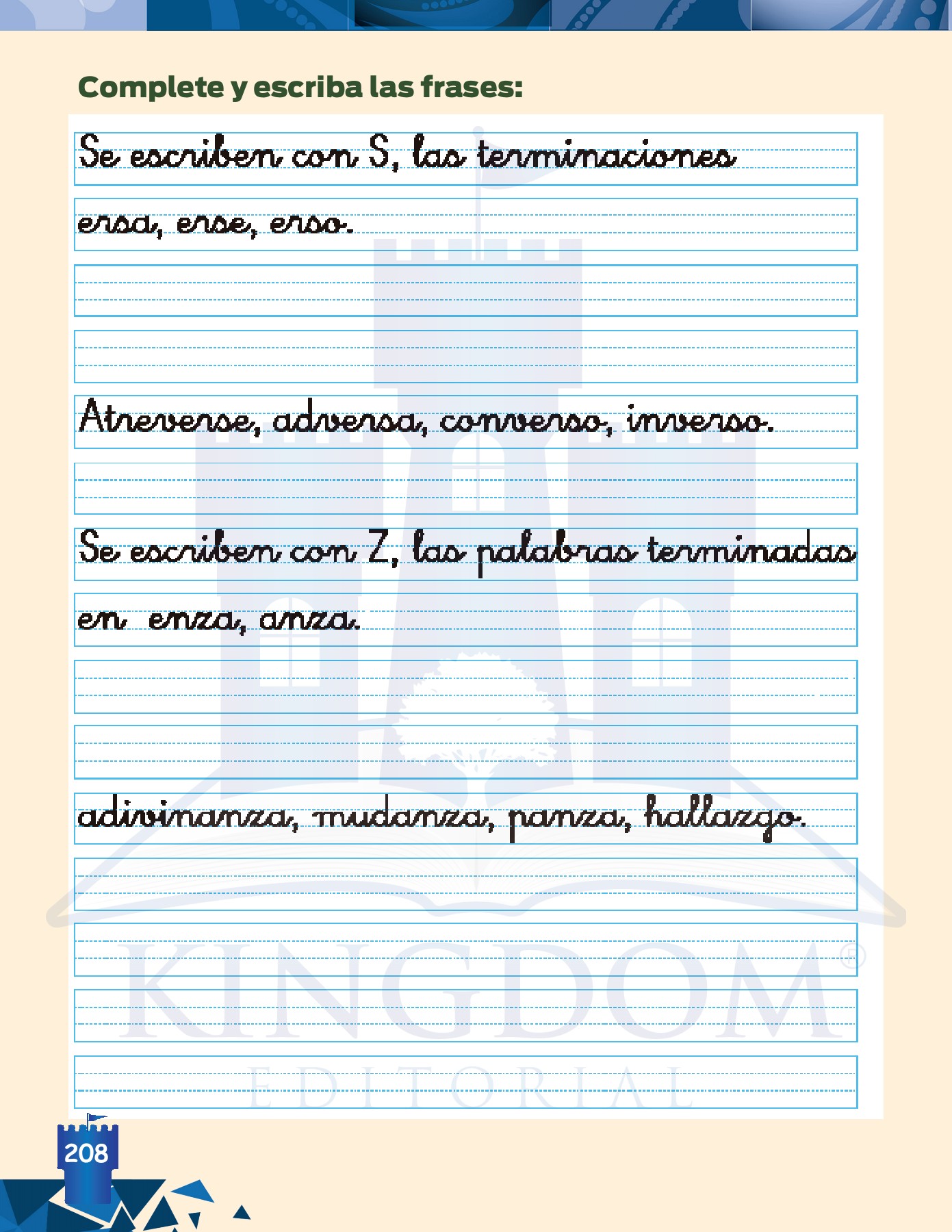 Complete y escriba las frases:

Se escriben con S, las terminaciones

ersa, erse, erso.

Atreverse, adversa, converso, inverso.

Se escriben con Z, las palabras terminadas

en enza, anza.

adivinanza, mudanza, panza, hallazgo.

KINGDOM®
EDITORIAL

208